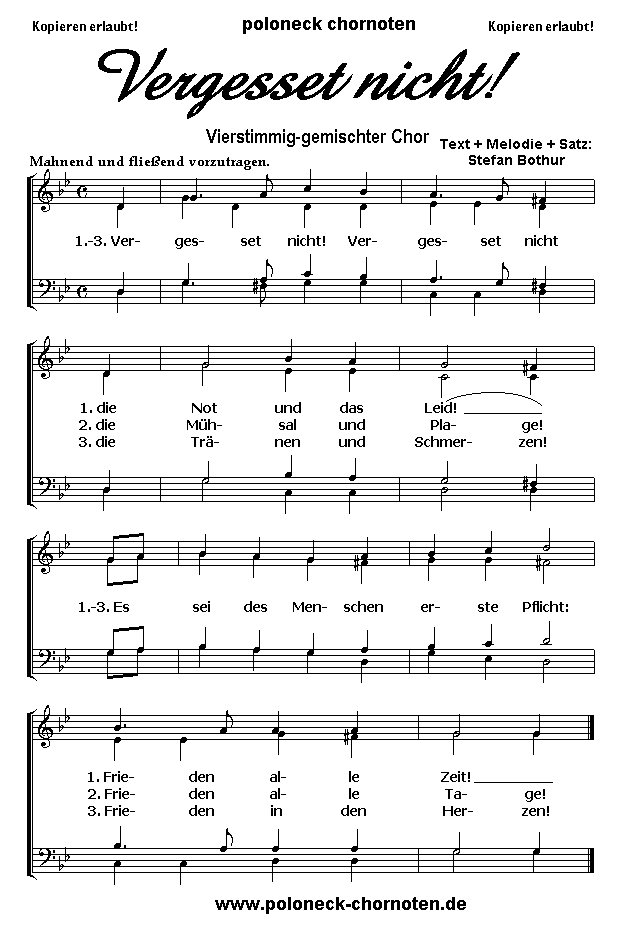 Kopieren erlaubt!
poloneck chornoten
Kopieren erlaubt!

Vergesset nicht!

Vierstimmig-gemischter Chor

Text + Melodie + Satz:
Stefan Bothur

Mahnend und fließend vorzutragen.

1.-3. Ver- ges- set nicht! Ver- ges- set nicht

1. die Not und das Leid! ____
2. die Müh- sal und Pla- ge!
3. die Trä- nen und Schmer- zen!

1.-3. Es sei des Men- schen er- ste Pflicht:

1. Frie- den al- le Zeit! ____
2. Frie- den al- le Ta- ge!
3. Frie- den in den Her- zen!

www.poloneck-chornoten.de